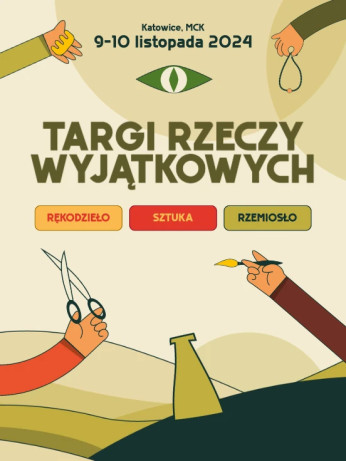 Katowice, MCK
9-10 listopada 2024

TARGI RZECZY WYJĄTKOWYCH

RĘKODZIEŁO
SZTUKA
RZEMIOSŁO